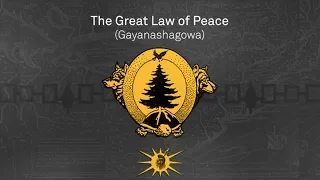 The Great Law of Peace
(Gayanashagowa)